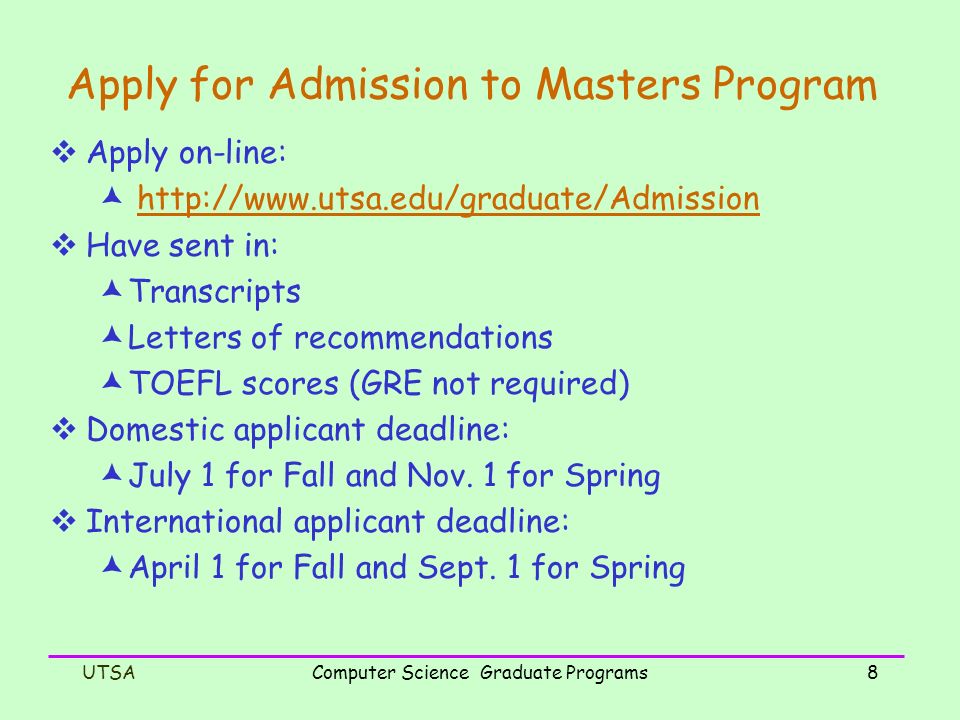 Apply for Admission to Masters Program

❖ Apply on-line:
  ▲ http://www.utsa.edu/graduate/Admission
❖ Have sent in:
  ▲ Transcripts
  ▲ Letters of recommendations
  ▲ TOEFL scores (GRE not required)
❖ Domestic applicant deadline:
  ▲ July 1 for Fall and Nov. 1 for Spring
❖ International applicant deadline:
  ▲ April 1 for Fall and Sept. 1 for Spring

UTSA Computer Science Graduate Programs 8